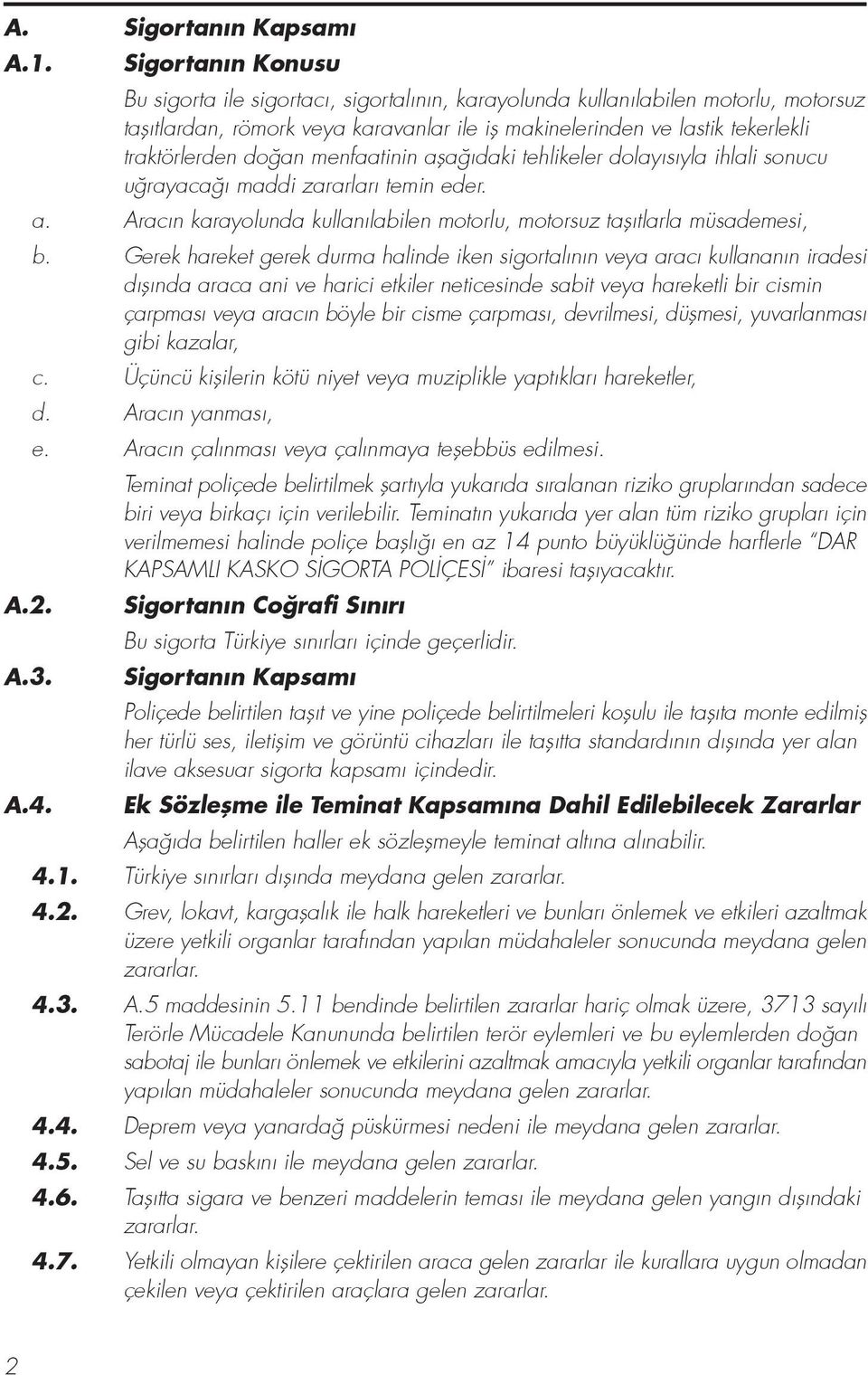 A. Sigortanın Kapsamı

A.1. Sigortanın Konusu

Bu sigorta ile sigortacı, sigortalının, karayolunda kullanılabilen motorlu, motorsuz taşıtlardan, römork veya karavanlar ile iş makinelerinden ve lastik tekerlekli traktörlerden doğan menfaatinin aşağıdaki tehlikeler dolayısıyla ihlali sonucu uğrayacağı maddi zararları temin eder.

a. Aracın karayolunda kullanılabilen motorlu, motorsuz taşıtlarla müsademesi,

b. Gerek hareket gerek durma halinde iken sigortalının veya aracı kullananın iradesi dışında araca ani ve harici etkiler neticesinde sabit veya hareketli bir cismin çarpması veya aracın böyle bir cisme çarpması, devrilmesi, düşmesi, yuvarlanması gibi kazalar,

c. Üçüncü kişilerin kötü niyet veya muziplikle yaptıkları hareketler,

d. Aracın yanması,

e. Aracın çalınması veya çalınmaya teşebbüs edilmesi.

Teminat poliçede belirtilmek şartıyla yukarıda sıralanan riziko gruplarından sadece biri veya birkaçı için verilebilir. Teminatın yukarıda yer alan tüm riziko grupları için verilmemesi halinde poliçe başlığı en az 14 punto büyüklüğünde harflerle "DAR KAPSAMLI KASKO SİGORTA POLİÇESİ" ibaresi taşıyacaktır.

A.2. Sigortanın Coğrafi Sınırı

Bu sigorta Türkiye sınırları içinde geçerlidir.

A.3. Sigortanın Kapsamı

Poliçede belirtilen taşıt ve yine poliçede belirtilmeleri koşulu ile taşıta monte edilmiş her türlü ses, iletişim ve görüntü cihazları ile taşıtta standardının dışında yer alan ilave aksesuar sigorta kapsamı içindedir.

A.4. Ek Sözleşme ile Teminat Kapsamına Dahil Edilebilecek Zararlar

Aşağıda belirtilen haller ek sözleşmeyle teminat altına alınabilir.

4.1. Türkiye sınırları dışında meydana gelen zararlar.

4.2. Grev, lokavt, kargaşalık ile halk hareketleri ve bunları önlemek ve etkileri azaltmak üzere yetkili organlar tarafından yapılan müdahaleler sonucunda meydana gelen zararlar.

4.3. A.5 maddesinin 5.11 bendinde belirtilen zararlar hariç olmak üzere, 3713 sayılı Terörle Mücadele Kanununda belirtilen terör eylemleri ve bu eylemlerden doğan sabotaj ile bunları önlemek ve etkilerini azaltmak amacıyla yetkili organlar tarafından yapılan müdahaleler sonucunda meydana gelen zararlar.

4.4. Deprem veya yanardağ püskürmesi nedeni ile meydana gelen zararlar.

4.5. Sel ve su baskını ile meydana gelen zararlar.

4.6. Taşıtta sigara ve benzeri maddelerin teması ile meydana gelen yangın dışındaki zararlar.

4.7. Yetkili olmayan kişilere çektirilen araca gelen zararlar ile kurallara uygun olmadan çekilen veya çektirilen araçlara gelen zararlar.

2